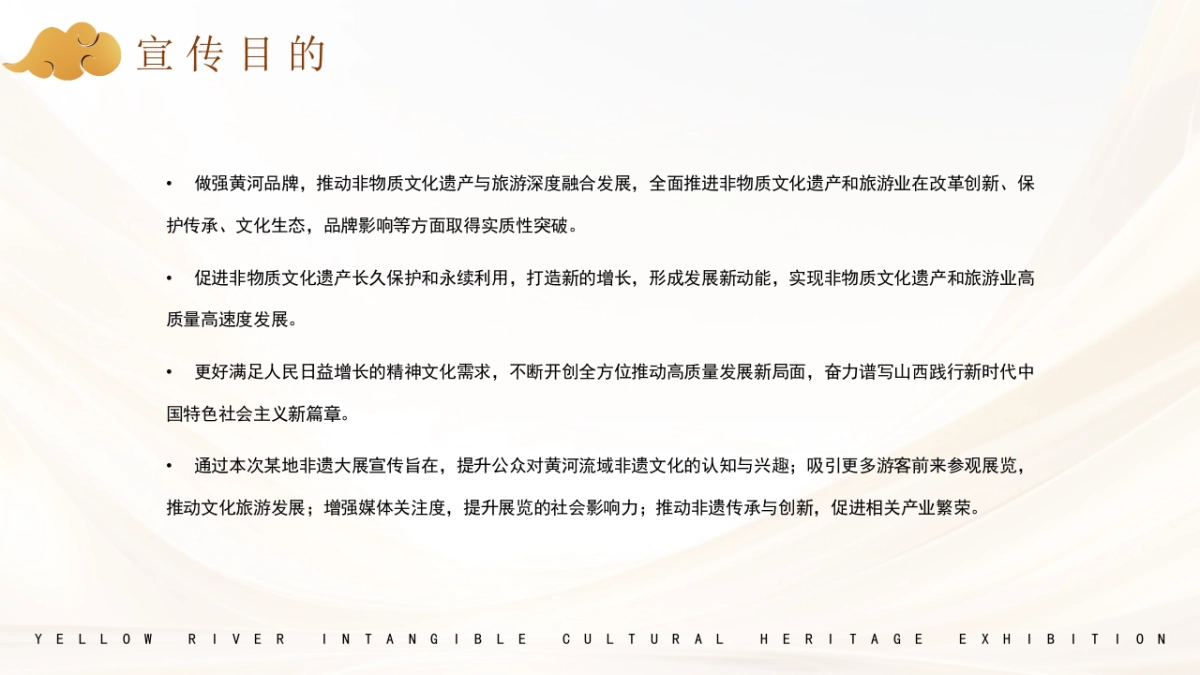 宣传目的

• 做强黄河品牌，推动非物质文化遗产与旅游深度融合发展，全面推进非物质文化遗产和旅游业在改革创新、保护传承、文化生态，品牌影响等方面取得实质性突破。

• 促进非物质文化遗产长久保护和永续利用，打造新的增长，形成发展新动能，实现非物质文化遗产和旅游业高质量高速度发展。

• 更好满足人民日益增长的精神文化需求，不断开创全方位推动高质量发展新局面，奋力谱写山西践行新时代中国特色社会主义新篇章。

• 通过本次某地非遗大展宣传旨在，提升公众对黄河流域非遗文化的认知与兴趣；吸引更多游客前来参观展览，推动文化旅游发展；增强媒体关注度，提升展览的社会影响力；推动非遗传承与创新，促进相关产业繁荣。

YELLOW RIVER INTANGIBLE CULTURAL HERITAGE EXHIBITION